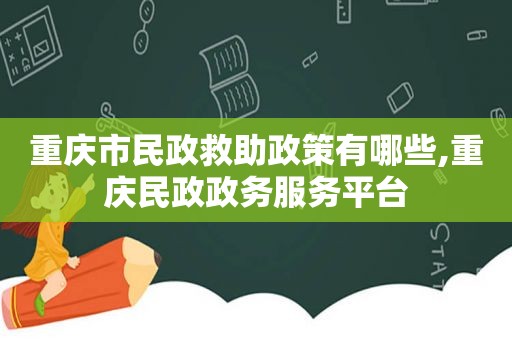 重庆市民政救助政策有哪些,重庆民政政务服务平台

STAT